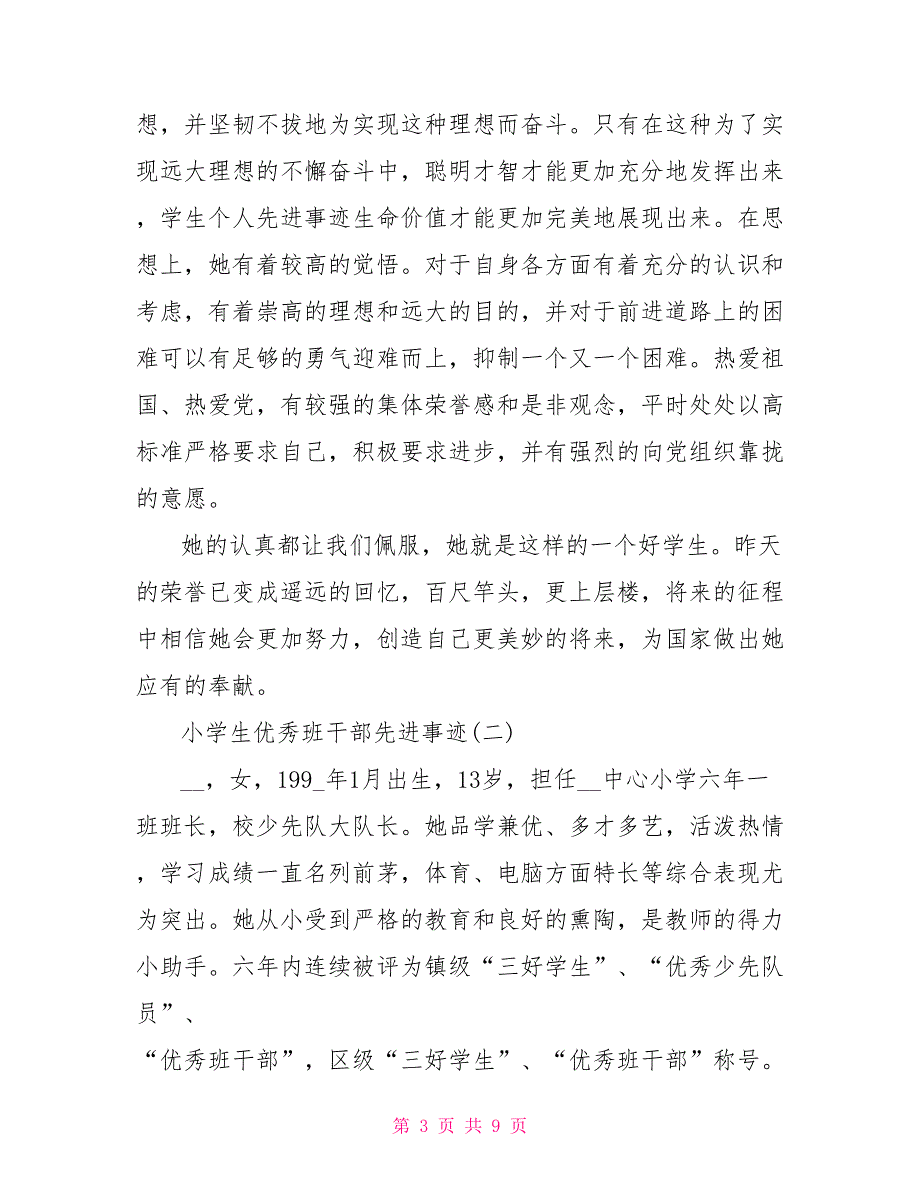 想，并坚韧不拔地为实现这种理想而奋斗。只有在这种为了实现远大理想的不懈奋斗中，聪明才智才能更加充分地发挥出来，学生个人先进事迹生命价值才能更加完美地展现出来。在思想上，她有着较高的觉悟。对于自身各方面有着充分的认识和考虑，有着崇高的理想和远大的目的，并对于前进道路上的困难可以有足够的勇气迎难而上，抑制一个又一个困难。热爱祖国、热爱党，有较强的集体荣誉感和是非观念，平时处处以高标准严格要求自己，积极要求进步，并有强烈的向党组织靠拢的意愿。

她的认真都让我们佩服，她就是这样的一个好学生。昨天的荣誉已变成遥远的回忆，百尺竿头，更上层楼，将来的征程中相信她会更加努力，创造自己更美妙的将来，为国家做出她应有的奉献。

小学生优秀班干部先进事迹(二)

__，女，199_年1月出生，13岁，担任__中心小学六年一班班长，校少先队大队长。她品学兼优、多才多艺，活泼热情，学习成绩一直名列前茅，体育、电脑方面特长等综合表现尤为突出。她从小受到严格的教育和良好的熏陶，是教师的得力小助手。六年内连续被评为镇级“三好学生”、“优秀少先队员”、

“优秀班干部”，区级“三好学生”、“优秀班干部”称号。

第 3 页 共 9 页